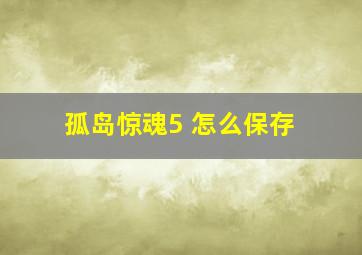 孤岛惊魂5 怎么保存